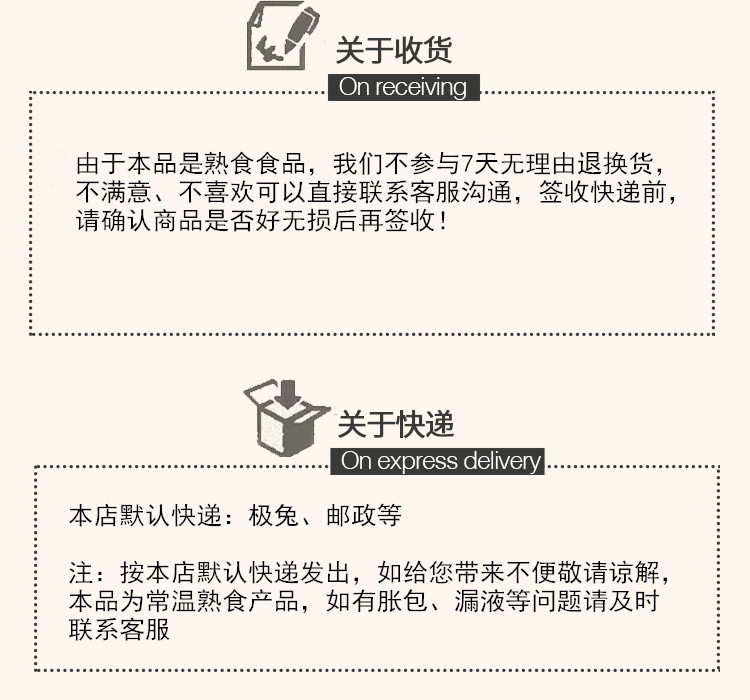 关于收货
On receiving

由于本品是熟食食品，我们不参与7天无理由退换货，不满意、不喜欢可以直接联系客服沟通，签收快递前，请确认商品是否好无损后再签收！

关于快递
On express delivery

本店默认快递：极兔、邮政等

注：按本店默认快递发出，如给您带来不便敬请谅解，本品为常温熟食产品，如有胀包、漏液等问题请及时联系客服